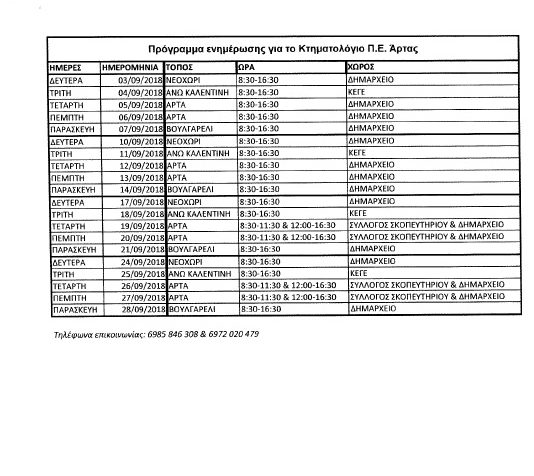 Πρόγραμμα ενημέρωσης για το Κτηματολόγιο Π.Ε. Άρτας

| ΗΜΕΡΕΣ | ΗΜΕΡΟΜΗΝΙΑ | ΤΟΠΟΣ | ΩΡΑ | ΧΩΡΟΣ |
|---|---|---|---|---|
| ΔΕΥΤΕΡΑ | 03/09/2018 | ΝΕΟΧΩΡΙ | 8:30-16:30 | ΔΗΜΑΡΧΕΙΟ |
| ΤΡΙΤΗ | 04/09/2018 | ΑΝΩ ΚΑΛΕΝΤΙΝΗ | 8:30-16:30 | ΚΕΓΕ |
| ΤΕΤΑΡΤΗ | 05/09/2018 | ΑΡΤΑ | 8:30-16:30 | ΔΗΜΑΡΧΕΙΟ |
| ΠΕΜΠΤΗ | 06/09/2018 | ΑΡΤΑ | 8:30-16:30 | ΔΗΜΑΡΧΕΙΟ |
| ΠΑΡΑΣΚΕΥΗ | 07/09/2018 | ΒΟΥΛΓΑΡΕΛΙ | 8:30-16:30 | ΔΗΜΑΡΧΕΙΟ |
| ΔΕΥΤΕΡΑ | 10/09/2018 | ΝΕΟΧΩΡΙ | 8:30-16:30 | ΔΗΜΑΡΧΕΙΟ |
| ΤΡΙΤΗ | 11/09/2018 | ΑΝΩ ΚΑΛΕΝΤΙΝΗ | 8:30-16:30 | ΚΕΓΕ |
| ΤΕΤΑΡΤΗ | 12/09/2018 | ΑΡΤΑ | 8:30-16:30 | ΔΗΜΑΡΧΕΙΟ |
| ΠΕΜΠΤΗ | 13/09/2018 | ΑΡΤΑ | 8:30-16:30 | ΔΗΜΑΡΧΕΙΟ |
| ΠΑΡΑΣΚΕΥΗ | 14/09/2018 | ΒΟΥΛΓΑΡΕΛΙ | 8:30-16:30 | ΔΗΜΑΡΧΕΙΟ |
| ΔΕΥΤΕΡΑ | 17/09/2018 | ΝΕΟΧΩΡΙ | 8:30-16:30 | ΔΗΜΑΡΧΕΙΟ |
| ΤΡΙΤΗ | 18/09/2018 | ΑΝΩ ΚΑΛΕΝΤΙΝΗ | 8:30-16:30 | ΚΕΓΕ |
| ΤΕΤΑΡΤΗ | 19/09/2018 | ΑΡΤΑ | 8:30-11:30 & 12:00-16:30 | ΣΥΛΛΟΓΟΣ ΣΚΟΠΕΥΤΗΡΙΟΥ & ΔΗΜΑΡΧΕΙΟ |
| ΠΕΜΠΤΗ | 20/09/2018 | ΑΡΤΑ | 8:30-11:30 & 12:00-16:30 | ΣΥΛΛΟΓΟΣ ΣΚΟΠΕΥΤΗΡΙΟΥ & ΔΗΜΑΡΧΕΙΟ |
| ΠΑΡΑΣΚΕΥΗ | 21/09/2018 | ΒΟΥΛΓΑΡΕΛΙ | 8:30-16:30 | ΔΗΜΑΡΧΕΙΟ |
| ΔΕΥΤΕΡΑ | 24/09/2018 | ΝΕΟΧΩΡΙ | 8:30-16:30 | ΔΗΜΑΡΧΕΙΟ |
| ΤΡΙΤΗ | 25/09/2018 | ΑΝΩ ΚΑΛΕΝΤΙΝΗ | 8:30-16:30 | ΚΕΓΕ |
| ΤΕΤΑΡΤΗ | 26/09/2018 | ΑΡΤΑ | 8:30-11:30 & 12:00-16:30 | ΣΥΛΛΟΓΟΣ ΣΚΟΠΕΥΤΗΡΙΟΥ & ΔΗΜΑΡΧΕΙΟ |
| ΠΕΜΠΤΗ | 27/09/2018 | ΑΡΤΑ | 8:30-11:30 & 12:00-16:30 | ΣΥΛΛΟΓΟΣ ΣΚΟΠΕΥΤΗΡΙΟΥ & ΔΗΜΑΡΧΕΙΟ |
| ΠΑΡΑΣΚΕΥΗ | 28/09/2018 | ΒΟΥΛΓΑΡΕΛΙ | 8:30-16:30 | ΔΗΜΑΡΧΕΙΟ |

Τηλέφωνα επικοινωνίας: 6985 846 308 & 6972 020 479